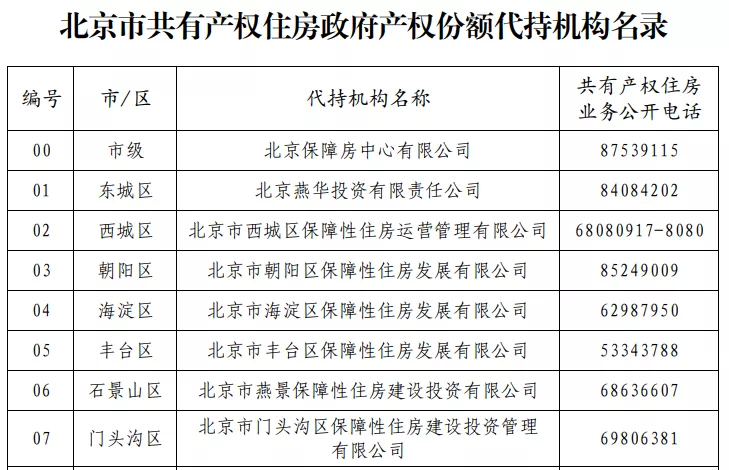 北京市共有产权住房政府产权份额代持机构名录

| 编号 | 市/区 | 代持机构名称 | 共有产权住房业务公开电话 |
|---|---|---|---|
| 00 | 市级 | 北京保障房中心有限公司 | 87539115 |
| 01 | 东城区 | 北京燕华投资有限责任公司 | 84084202 |
| 02 | 西城区 | 北京市西城区保障性住房运营管理有限公司 | 68080917-8080 |
| 03 | 朝阳区 | 北京市朝阳区保障性住房发展有限公司 | 85249009 |
| 04 | 海淀区 | 北京市海淀区保障性住房发展有限公司 | 62987950 |
| 05 | 丰台区 | 北京市丰台区保障性住房发展有限公司 | 53343788 |
| 06 | 石景山区 | 北京市燕景保障性住房建设投资有限公司 | 68636607 |
| 07 | 门头沟区 | 北京市门头沟区保障性住房建设投资管理有限公司 | 69806381 |